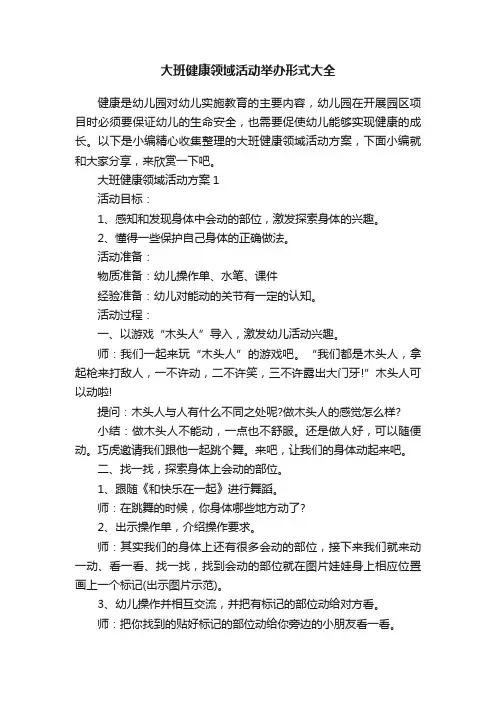 大班健康领域活动举办形式大全

健康是幼儿园对幼儿实施教育的主要内容，幼儿园在开展园区项目时必须要保证幼儿的生命安全，也需要促使幼儿能够实现健康的成长。以下是小编精心收集整理的大班健康领域活动方案，下面小编就和大家分享，来欣赏一下吧。

大班健康领域活动方案 1

活动目标：

1、感知和发现身体中会动的部位，激发探索身体的兴趣。

2、懂得一些保护自己身体的正确做法。

活动准备：

物质准备：幼儿操作单、水笔、课件

经验准备：幼儿对能动的关节有一定的认知。

活动过程：

一、以游戏“木头人”导入，激发幼儿活动兴趣。

师：我们一起来玩“木头人”的游戏吧。“我们都是木头人，拿起枪来打敌人，一不许动，二不许笑，三不许露出大门牙!”木头人可以动啦!

提问：木头人与人有什么不同之处呢?做木头人的感觉怎么样?

小结：做木头人不能动，一点也不舒服。还是做人好，可以随便动。巧虎邀请我们跟他一起跳个舞。来吧，让我们的身体动起来吧。

二、找一找，探索身体上会动的部位。

1、跟随《和快乐在一起》进行舞蹈。

师：在跳舞的时候，你身体哪些地方动了?

2、出示操作单，介绍操作要求。

师：其实我们的身体上还有很多会动的部位，接下来我们就来动一动、看一看、找一找，找到会动的部位就在图片娃娃身上相应位置画上一个标记(出示图片示范)。

3、幼儿操作并相互交流，并把有标记的部位动给对方看。

师：把你找到的贴好标记的部位动给你旁边的小朋友看一看。